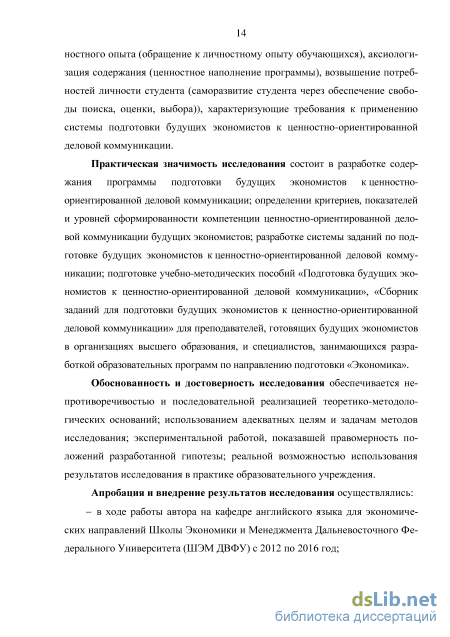 14

ностного опыта (обращение к личностному опыту обучающихся), аксиологизация содержания (ценностное наполнение программы), возвышение потребностей личности студента (саморазвитие студента через обеспечение свободы поиска, оценки, выбора)), характеризующие требования к применению системы подготовки будущих экономистов к ценностно-ориентированной деловой коммуникации.

Практическая значимость исследования состоит в разработке содержания программы подготовки будущих экономистов к ценностно-ориентированной деловой коммуникации; определении критериев, показателей и уровней сформированности компетенции ценностно-ориентированной деловой коммуникации будущих экономистов; разработке системы заданий по подготовке будущих экономистов к ценностно-ориентированной деловой коммуникации; подготовке учебно-методических пособий «Подготовка будущих экономистов к ценностно-ориентированной деловой коммуникации», «Сборник заданий для подготовки будущих экономистов к ценностно-ориентированной деловой коммуникации» для преподавателей, готовящих будущих экономистов в организациях высшего образования, и специалистов, занимающихся разработкой образовательных программ по направлению подготовки «Экономика».

Обоснованность и достоверность исследования обеспечивается непротиворечивостью и последовательной реализацией теоретико-методологических оснований; использованием адекватных целям и задачам методов исследования; экспериментальной работой, показавшей правомерность положений разработанной гипотезы; реальной возможностью использования результатов исследования в практике образовательного учреждения.

Апробация и внедрение результатов исследования осуществлялись:

– в ходе работы автора на кафедре английского языка для экономических направлений Школы Экономики и Менеджмента Дальневосточного Федерального Университета (ШЭМ ДВФУ) с 2012 по 2016 год;

dsLib.net
библиотека диссертаций